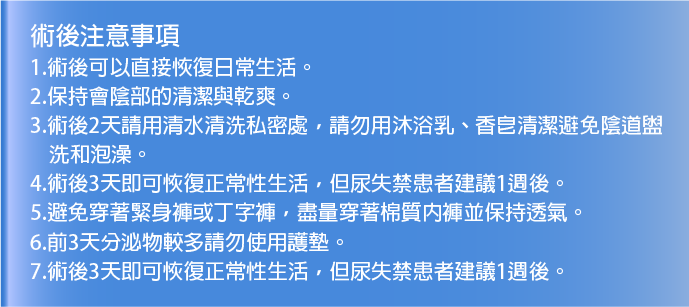 術後注意事項
1.術後可以直接恢復日常生活。
2.保持會陰部的清潔與乾爽。
3.術後2天請用清水清洗私密處，請勿用沐浴乳、香皂清潔避免陰道盥洗和泡澡。
4.術後3天即可恢復正常性生活，但尿失禁患者建議1週後。
5.避免穿著緊身褲或丁字褲，盡量穿著棉質內褲並保持透氣。
6.前3天分泌物較多請勿使用護墊。
7.術後3天即可恢復正常性生活，但尿失禁患者建議1週後。